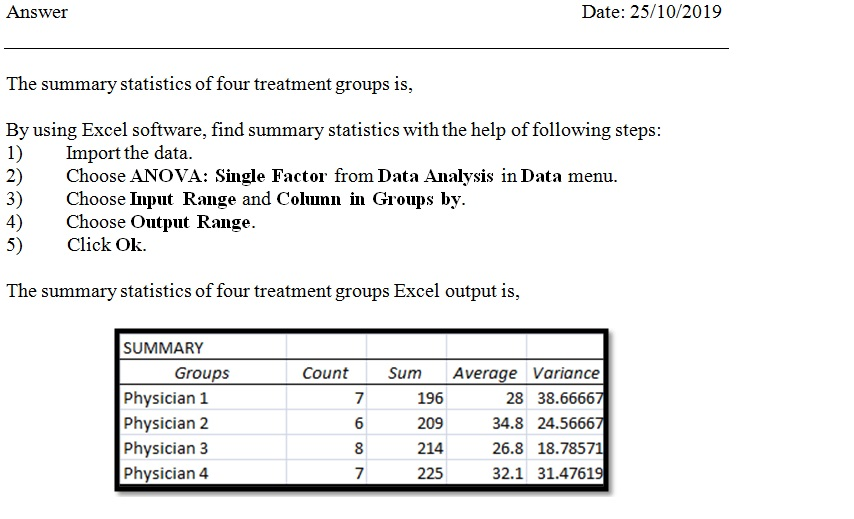 Answer Date: 25/10/2019

The summary statistics of four treatment groups is,

By using Excel software, find summary statistics with the help of following steps:
1) Import the data.
2) Choose ANOVA: Single Factor from Data Analysis in Data menu.
3) Choose Input Range and Column in Groups by.
4) Choose Output Range.
5) Click Ok.

The summary statistics of four treatment groups Excel output is,

| SUMMARY | | | | |
|---|---|---|---|---|
| Groups | Count | Sum | Average | Variance |
| Physician 1 | 7 | 196 | 28 | 38.66667 |
| Physician 2 | 6 | 209 | 34.8 | 24.56667 |
| Physician 3 | 8 | 214 | 26.8 | 18.78571 |
| Physician 4 | 7 | 225 | 32.1 | 31.47619 |